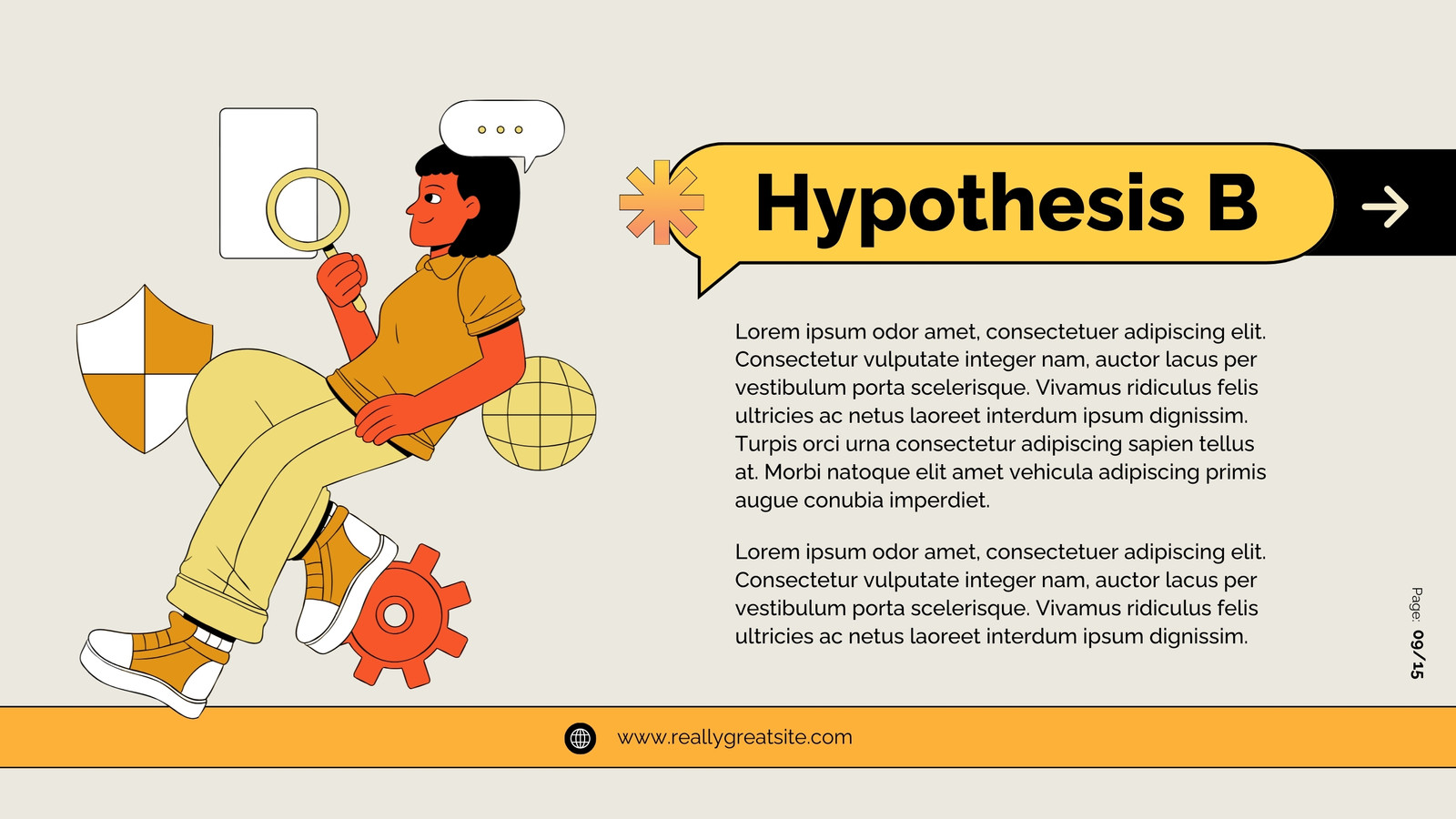 Hypothesis B

Lorem ipsum odor amet, consectetuer adipiscing elit. Consectetur vulputate integer nam, auctor lacus per vestibulum porta scelerisque. Vivamus ridiculus felis ultricies ac netus laoreet interdum ipsum dignissim. Turpis orci urna consectetur adipiscing sapien tellus at. Morbi natoque elit amet vehicula adipiscing primis augue conubia imperdiet.

Lorem ipsum odor amet, consectetuer adipiscing elit. Consectetur vulputate integer nam, auctor lacus per vestibulum porta scelerisque. Vivamus ridiculus felis ultricies ac netus laoreet interdum ipsum dignissim.

Page: 09/15

www.reallygreatsite.com